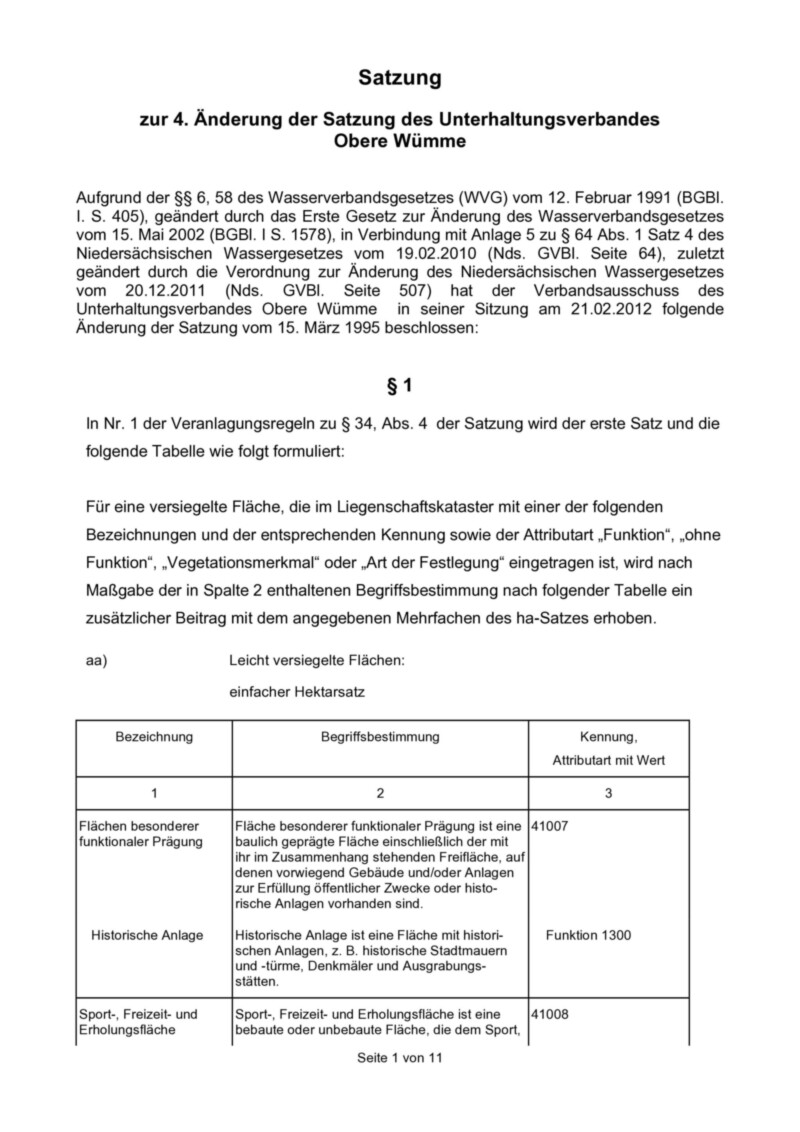 Satzung

zur 4. Änderung der Satzung des Unterhaltungsverbandes Obere Wümme

Aufgrund der §§ 6, 58 des Wasserverbandsgesetzes (WVG) vom 12. Februar 1991 (BGBl. I. S. 405), geändert durch das Erste Gesetz zur Änderung des Wasserverbandsgesetzes vom 15. Mai 2002 (BGBl. I S. 1578), in Verbindung mit Anlage 5 zu § 64 Abs. 1 Satz 4 des Niedersächsischen Wassergesetzes vom 19.02.2010 (Nds. GVBl. Seite 64), zuletzt geändert durch die Verordnung zur Änderung des Niedersächsischen Wassergesetzes vom 20.12.2011 (Nds. GVBl. Seite 507) hat der Verbandsausschuss des Unterhaltungsverbandes Obere Wümme in seiner Sitzung am 21.02.2012 folgende Änderung der Satzung vom 15. März 1995 beschlossen:

§ 1

In Nr. 1 der Veranlagungsregeln zu § 34, Abs. 4 der Satzung wird der erste Satz und die folgende Tabelle wie folgt formuliert:

Für eine versiegelte Fläche, die im Liegenschaftskataster mit einer der folgenden Bezeichnungen und der entsprechenden Kennung sowie der Attributart „Funktion“, „ohne Funktion“, „Vegetationsmerkmal“ oder „Art der Festlegung“ eingetragen ist, wird nach Maßgabe der in Spalte 2 enthaltenen Begriffsbestimmung nach folgender Tabelle ein zusätzlicher Beitrag mit dem angegebenen Mehrfachen des ha-Satzes erhoben.

aa) Leicht versiegelte Flächen:
einfacher Hektarsatz

| Bezeichnung | Begriffsbestimmung | Kennung, Attributart mit Wert |
|---|---|---|
| 1 | 2 | 3 |
| Flächen besonderer funktionaler Prägung | Fläche besonderer funktionaler Prägung ist eine baulich geprägte Fläche einschließlich der mit ihr im Zusammenhang stehenden Freifläche, auf denen vorwiegend Gebäude und/oder Anlagen zur Erfüllung öffentlicher Zwecke oder historische Anlagen vorhanden sind. | 41007 |
| Historische Anlage | Historische Anlage ist eine Fläche mit historischen Anlagen, z. B. historische Stadtmauern und -türme, Denkmäler und Ausgrabungsstätten. | Funktion 1300 |
| Sport-, Freizeit- und Erholungsfläche | Sport-, Freizeit- und Erholungsfläche ist eine bebaute oder unbebaute Fläche, die dem Sport, | 41008 |

Seite 1 von 11